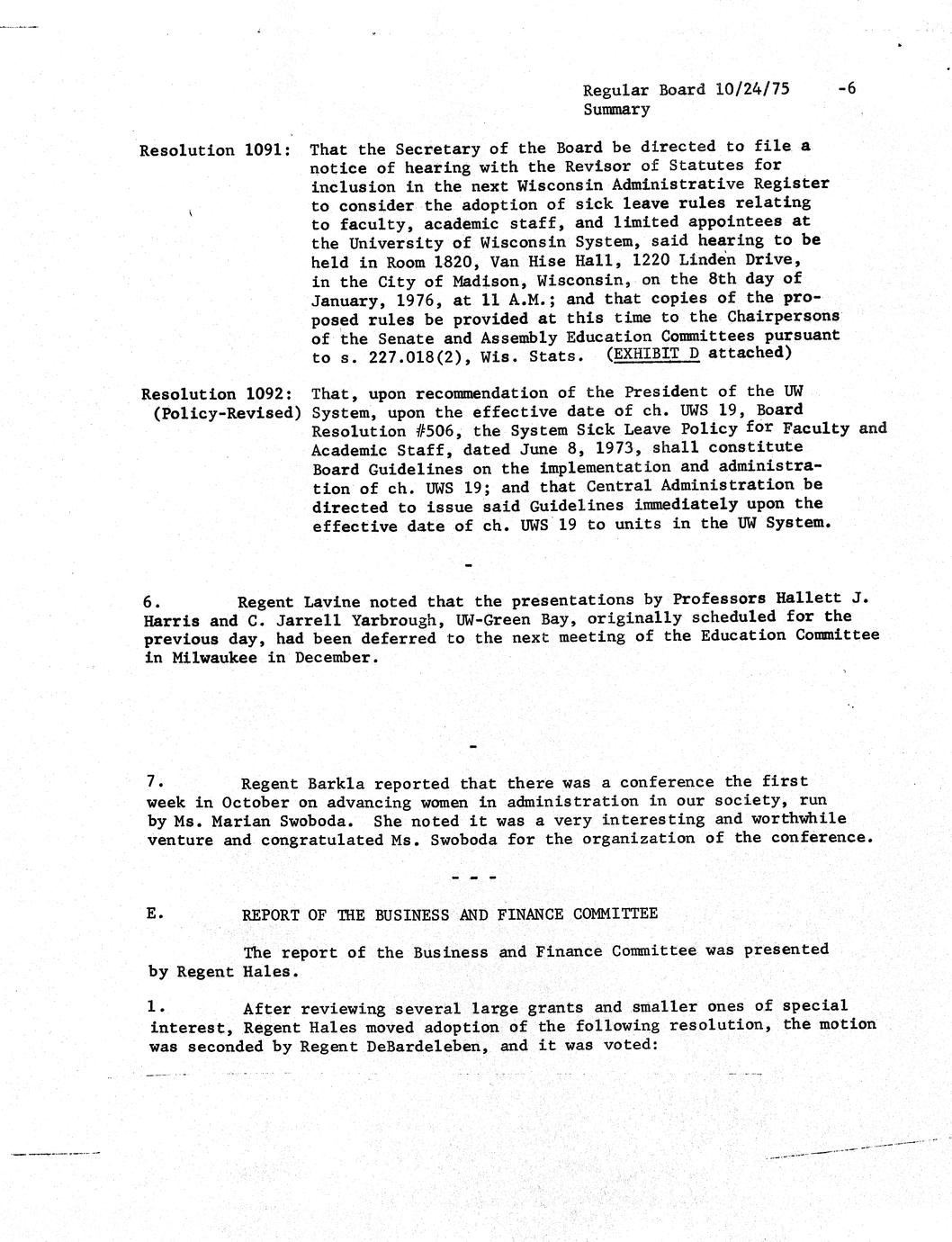 Regular Board 10/24/75 -6
Summary

Resolution 1091: That the Secretary of the Board be directed to file a notice of hearing with the Revisor of Statutes for inclusion in the next Wisconsin Administrative Register to consider the adoption of sick leave rules relating to faculty, academic staff, and limited appointees at the University of Wisconsin System, said hearing to be held in Room 1820, Van Hise Hall, 1220 Linden Drive, in the City of Madison, Wisconsin, on the 8th day of January, 1976, at 11 A.M.; and that copies of the proposed rules be provided at this time to the Chairpersons of the Senate and Assembly Education Committees pursuant to s. 227.018(2), Wis. Stats. (EXHIBIT D attached)

Resolution 1092: (Policy-Revised) That, upon recommendation of the President of the UW System, upon the effective date of ch. UWS 19, Board Resolution #506, the System Sick Leave Policy for Faculty and Academic Staff, dated June 8, 1973, shall constitute Board Guidelines on the implementation and administration of ch. UWS 19; and that Central Administration be directed to issue said Guidelines immediately upon the effective date of ch. UWS 19 to units in the UW System.

-

6. Regent Lavine noted that the presentations by Professors Hallett J. Harris and C. Jarrell Yarbrough, UW-Green Bay, originally scheduled for the previous day, had been deferred to the next meeting of the Education Committee in Milwaukee in December.

-

7. Regent Barkla reported that there was a conference the first week in October on advancing women in administration in our society, run by Ms. Marian Swoboda. She noted it was a very interesting and worthwhile venture and congratulated Ms. Swoboda for the organization of the conference.

- - -

E. REPORT OF THE BUSINESS AND FINANCE COMMITTEE

The report of the Business and Finance Committee was presented by Regent Hales.

1. After reviewing several large grants and smaller ones of special interest, Regent Hales moved adoption of the following resolution, the motion was seconded by Regent DeBardeleben, and it was voted: